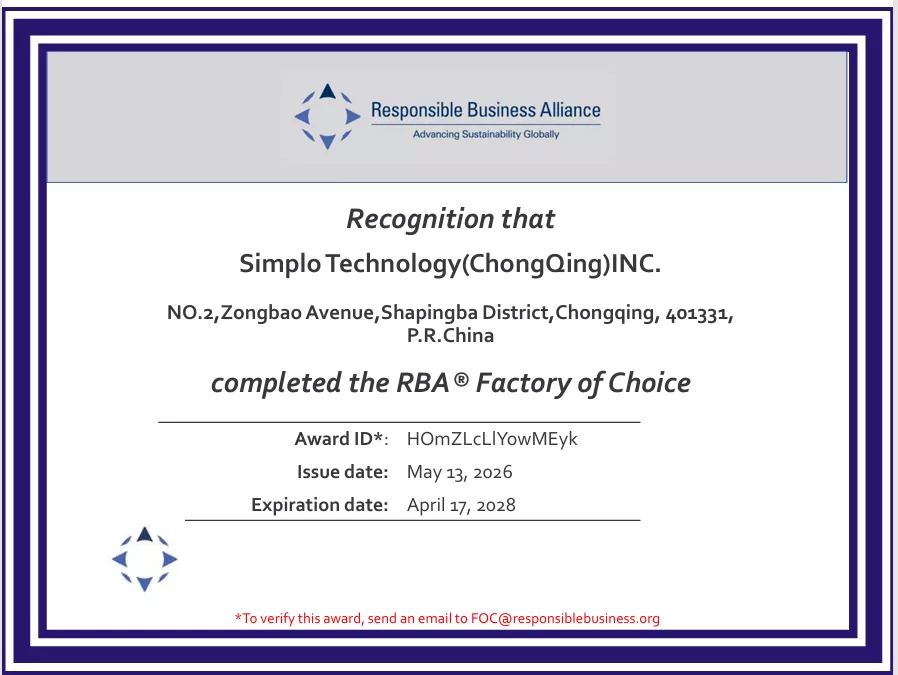 Responsible Business Alliance
Advancing Sustainability Globally

Recognition that

Simplo Technology(ChongQing)INC.

NO.2,Zongbao Avenue,Shapingba District,Chongqing, 401331, P.R.China

completed the RBA ® Factory of Choice

Award ID*: HOmZLcLlYowMEyk
Issue date: May 13, 2026
Expiration date: April 17, 2028

*To verify this award, send an email to FOC@responsiblebusiness.org